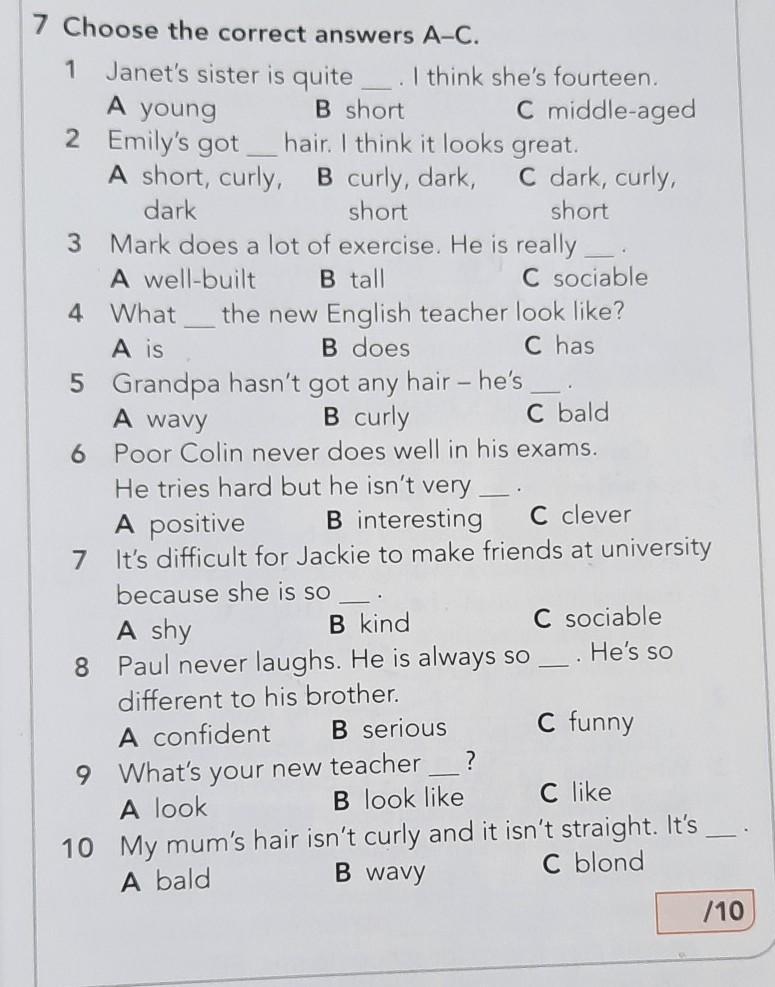 7 Choose the correct answers A–C.

1 Janet's sister is quite ___ . I think she's fourteen.
A young B short C middle-aged

2 Emily's got ___ hair. I think it looks great.
A short, curly, dark B curly, dark, short C dark, curly, short

3 Mark does a lot of exercise. He is really ___ .
A well-built B tall C sociable

4 What ___ the new English teacher look like?
A is B does C has

5 Grandpa hasn't got any hair – he's ___ .
A wavy B curly C bald

6 Poor Colin never does well in his exams. He tries hard but he isn't very ___ .
A positive B interesting C clever

7 It's difficult for Jackie to make friends at university because she is so ___ .
A shy B kind C sociable

8 Paul never laughs. He is always so ___ . He's so different to his brother.
A confident B serious C funny

9 What's your new teacher ___ ?
A look B look like C like

10 My mum's hair isn't curly and it isn't straight. It's ___ .
A bald B wavy C blond

/10